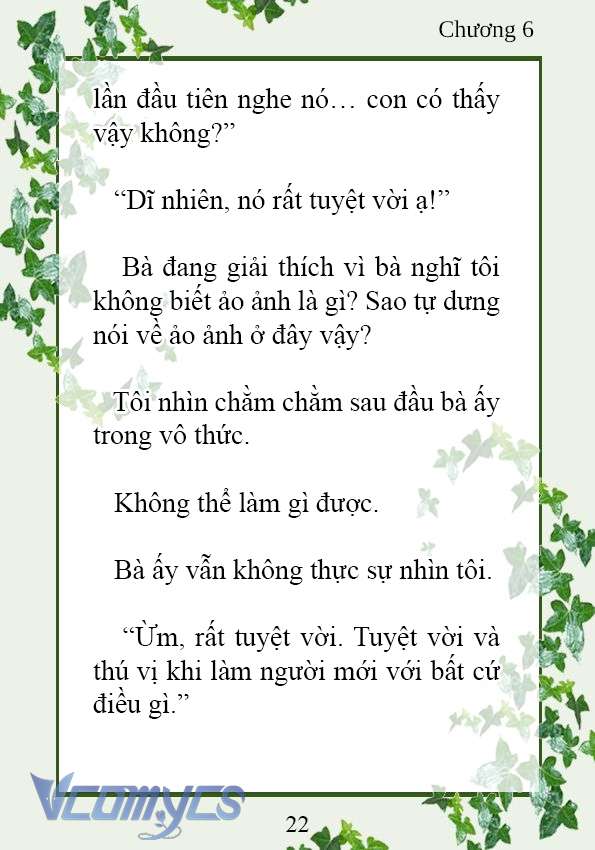 Chương 6

lần đầu tiên nghe nó… con có thấy vậy không?”

“Dĩ nhiên, nó rất tuyệt vời ạ!”

Bà đang giải thích vì bà nghĩ tôi không biết ảo ảnh là gì? Sao tự dưng nói về ảo ảnh ở đây vậy?

Tôi nhìn chằm chằm sau đầu bà ấy trong vô thức.

Không thể làm gì được.

Bà ấy vẫn không thực sự nhìn tôi.

“Ừm, rất tuyệt vời. Tuyệt vời và thú vị khi làm người mới với bất cứ điều gì.”

Vcomycs

22